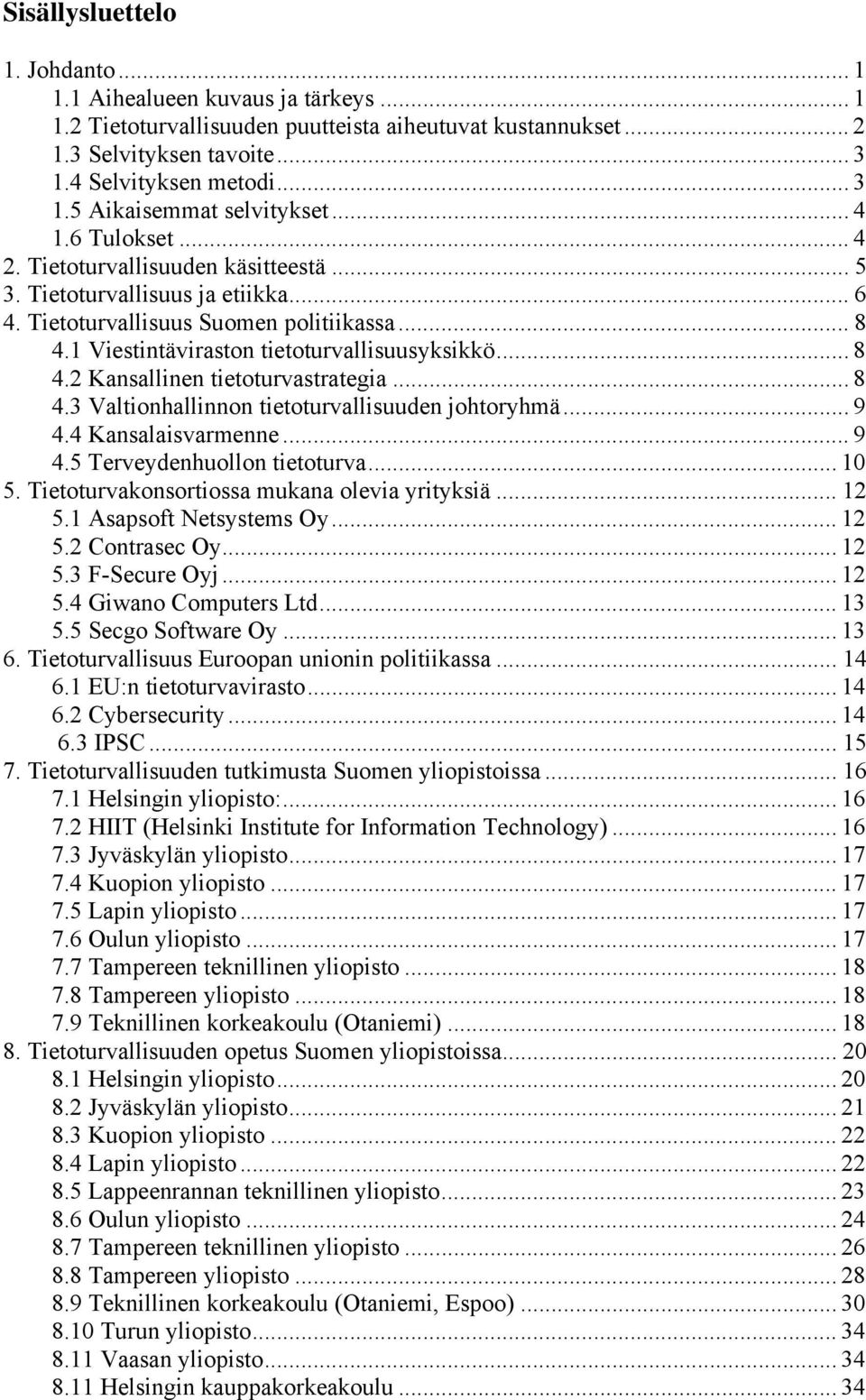 Sisällysluettelo

1. Johdanto ... 1
1.1 Aihealueen kuvaus ja tärkeys ... 1
1.2 Tietoturvallisuuden puutteista aiheutuvat kustannukset ... 2
1.3 Selvityksen tavoite ... 3
1.4 Selvityksen metodi ... 3
1.5 Aikaisemmat selvitykset ... 4
1.6 Tulokset ... 4
2. Tietoturvallisuuden käsitteestä ... 5
3. Tietoturvallisuus ja etiikka ... 6
4. Tietoturvallisuus Suomen politiikassa ... 8
4.1 Viestintäviraston tietoturvallisuusyksikkö ... 8
4.2 Kansallinen tietoturvastrategia ... 8
4.3 Valtionhallinnon tietoturvallisuuden johtoryhmä ... 9
4.4 Kansalaisvarmenne ... 9
4.5 Terveydenhuollon tietoturva ... 10
5. Tietoturvakonsortiossa mukana olevia yrityksiä ... 12
5.1 Asapsoft Netsystems Oy ... 12
5.2 Contrasec Oy ... 12
5.3 F-Secure Oyj ... 12
5.4 Giwano Computers Ltd ... 13
5.5 Secgo Software Oy ... 13
6. Tietoturvallisuus Euroopan unionin politiikassa ... 14
6.1 EU:n tietoturvavirasto ... 14
6.2 Cybersecurity ... 14
6.3 IPSC ... 15
7. Tietoturvallisuuden tutkimusta Suomen yliopistoissa ... 16
7.1 Helsingin yliopisto: ... 16
7.2 HIIT (Helsinki Institute for Information Technology) ... 16
7.3 Jyväskylän yliopisto ... 17
7.4 Kuopion yliopisto ... 17
7.5 Lapin yliopisto ... 17
7.6 Oulun yliopisto ... 17
7.7 Tampereen teknillinen yliopisto ... 18
7.8 Tampereen yliopisto ... 18
7.9 Teknillinen korkeakoulu (Otaniemi) ... 18
8. Tietoturvallisuuden opetus Suomen yliopistoissa ... 20
8.1 Helsingin yliopisto ... 20
8.2 Jyväskylän yliopisto ... 21
8.3 Kuopion yliopisto ... 22
8.4 Lapin yliopisto ... 22
8.5 Lappeenrannan teknillinen yliopisto ... 23
8.6 Oulun yliopisto ... 24
8.7 Tampereen teknillinen yliopisto ... 26
8.8 Tampereen yliopisto ... 28
8.9 Teknillinen korkeakoulu (Otaniemi, Espoo) ... 30
8.10 Turun yliopisto ... 34
8.11 Vaasan yliopisto ... 34
8.11 Helsingin kauppakorkeakoulu ... 34